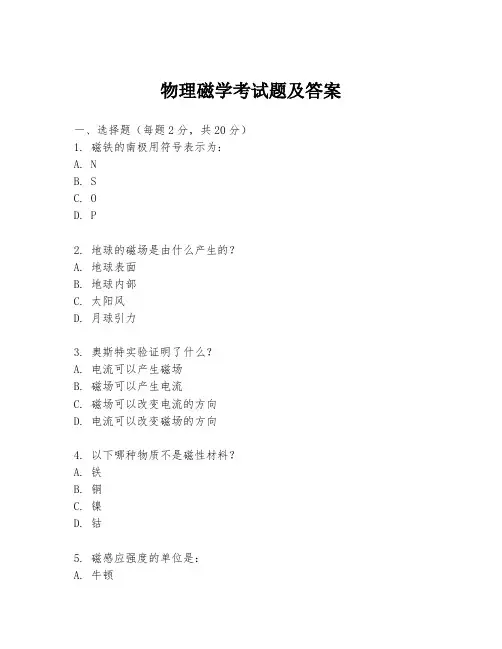 物理磁学考试题及答案

一、选择题（每题 2 分，共 20 分）

1. 磁铁的南极用符号表示为：
A. N
B. S
C. O
D. P

2. 地球的磁场是由什么产生的？
A. 地球表面
B. 地球内部
C. 太阳风
D. 月球引力

3. 奥斯特实验证明了什么？
A. 电流可以产生磁场
B. 磁场可以产生电流
C. 磁场可以改变电流的方向
D. 电流可以改变磁场的方向

4. 以下哪种物质不是磁性材料？
A. 铁
B. 铜
C. 镍
D. 钴

5. 磁感应强度的单位是：
A. 牛顿